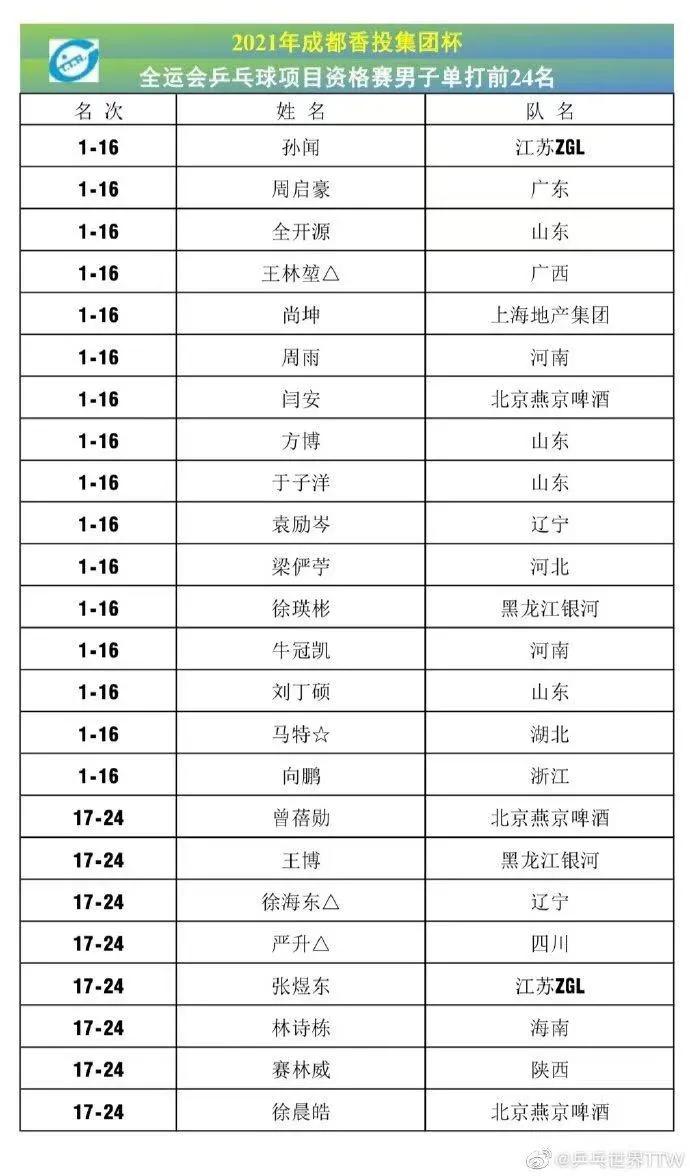 2021年成都香投集团杯
全运会乒乓球项目资格赛男子单打前24名

| 名次 | 姓名 | 队名 |
|---|---|---|
| 1-16 | 孙闻 | 江苏ZGL |
| 1-16 | 周启豪 | 广东 |
| 1-16 | 全开源 | 山东 |
| 1-16 | 王林堃△ | 广西 |
| 1-16 | 尚坤 | 上海地产集团 |
| 1-16 | 周雨 | 河南 |
| 1-16 | 闫安 | 北京燕京啤酒 |
| 1-16 | 方博 | 山东 |
| 1-16 | 于子洋 | 山东 |
| 1-16 | 袁励岑 | 辽宁 |
| 1-16 | 梁俨苧 | 河北 |
| 1-16 | 徐瑛彬 | 黑龙江银河 |
| 1-16 | 牛冠凯 | 河南 |
| 1-16 | 刘丁硕 | 山东 |
| 1-16 | 马特☆ | 湖北 |
| 1-16 | 向鹏 | 浙江 |
| 17-24 | 曾蓓勋 | 北京燕京啤酒 |
| 17-24 | 王博 | 黑龙江银河 |
| 17-24 | 徐海东△ | 辽宁 |
| 17-24 | 严升△ | 四川 |
| 17-24 | 张煜东 | 江苏ZGL |
| 17-24 | 林诗栋 | 海南 |
| 17-24 | 赛林威 | 陕西 |
| 17-24 | 徐晨皓 | 北京燕京啤酒 |

@乒乓世界TTW